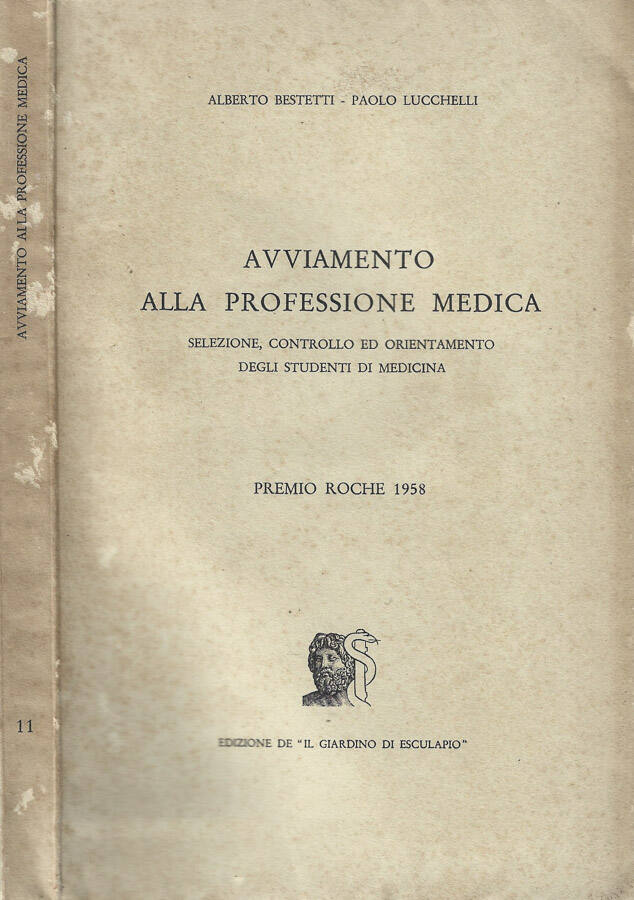 AVVIAMENTO ALLA PROFESSIONE MEDICA

11

ALBERTO BESTETTI - PAOLO LUCCHELLI

AVVIAMENTO
ALLA PROFESSIONE MEDICA

SELEZIONE, CONTROLLO ED ORIENTAMENTO
DEGLI STUDENTI DI MEDICINA

PREMIO ROCHE 1958

EDIZIONE DE "IL GIARDINO DI ESCULAPIO"